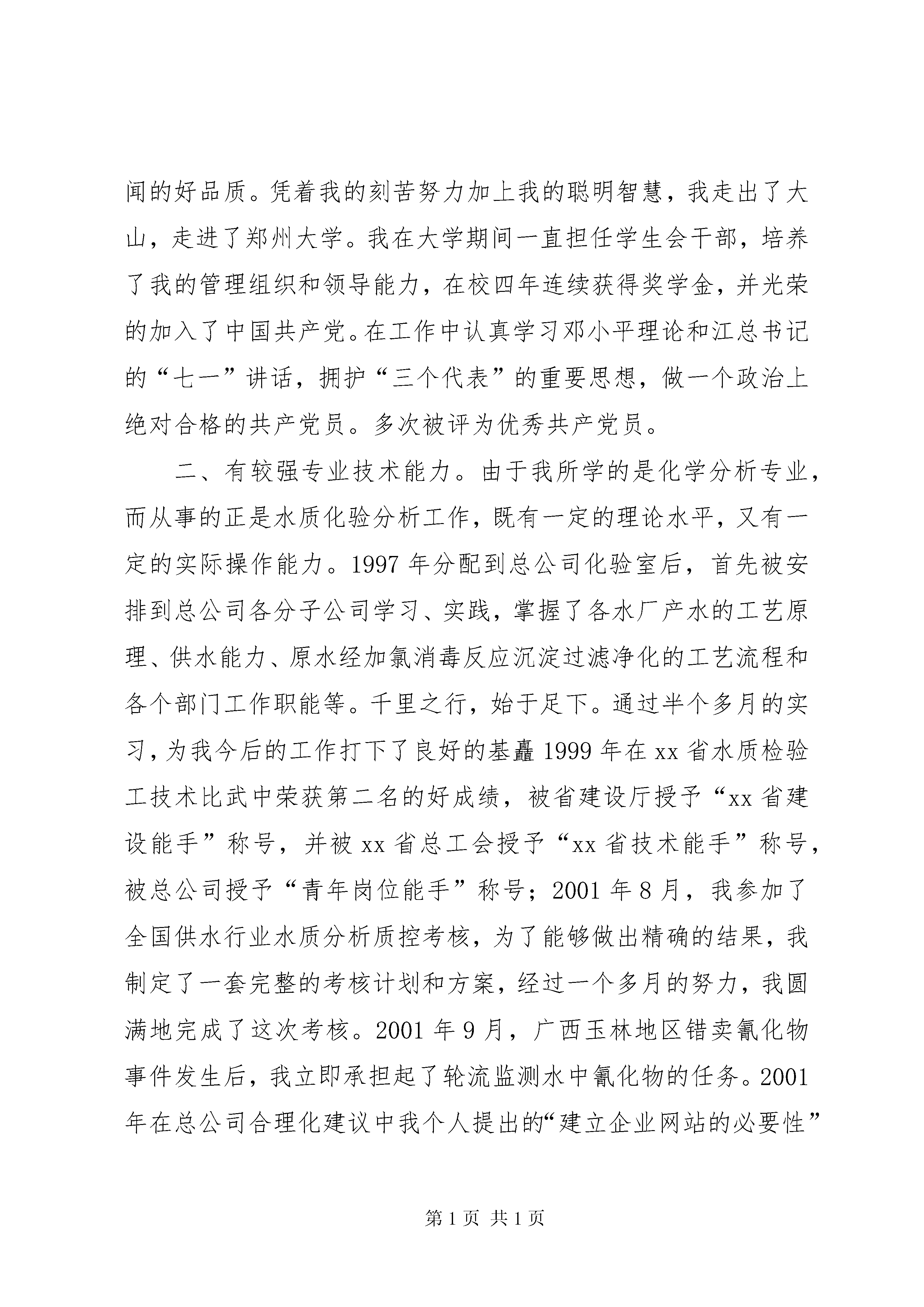 闻的好品质。凭着我的刻苦努力加上我的聪明智慧，我走出了大山，走进了郑州大学。我在大学期间一直担任学生会干部，培养了我的管理组织和领导能力，在校四年连续获得奖学金，并光荣的加入了中国共产党。在工作中认真学习邓小平理论和江总书记的“七一”讲话，拥护“三个代表”的重要思想，做一个政治上绝对合格的共产党员。多次被评为优秀共产党员。

二、有较强专业技术能力。由于我所学的是化学分析专业，而从事的正是水质化验分析工作，既有一定的理论水平，又有一定的实际操作能力。1997 年分配到总公司化验室后，首先被安排到总公司各分子公司学习、实践，掌握了各水厂产水的工艺原理、供水能力、原水经加氯消毒反应沉淀过滤净化的工艺流程和各个部门工作职能等。千里之行，始于足下。通过半个多月的实习，为我今后的工作打下了良好的基矗 1999 年在 xx 省水质检验工技术比武中荣获第二名的好成绩，被省建设厅授予“xx 省建设能手”称号，并被 xx 省总工会授予“xx 省技术能手”称号，被总公司授予“青年岗位能手”称号；2001 年 8 月，我参加了全国供水行业水质分析质控考核，为了能够做出精确的结果，我制定了一套完整的考核计划和方案，经过一个多月的努力，我圆满地完成了这次考核。2001 年 9 月，广西玉林地区错卖氰化物事件发生后，我立即承担起了轮流监测水中氰化物的任务。2001 年在总公司合理化建议中我个人提出的“建立企业网站的必要性”

第 1 页 共 1 页